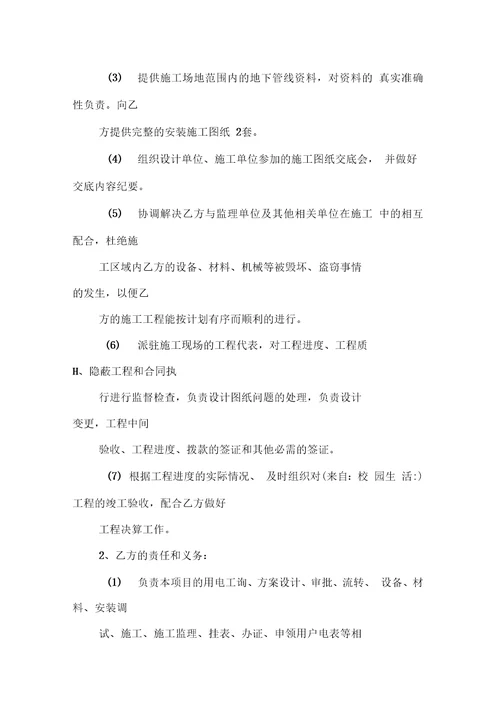 (3) 提供施工场地范围内的地下管线资料，对资料的 真实准确性负责。向乙

方提供完整的安装施工图纸 2套。

(4) 组织设计单位、施工单位参加的施工图纸交底会， 并做好交底内容纪要。

(5) 协调解决乙方与监理单位及其他相关单位在施工 中的相互配合，杜绝施

工区域内乙方的设备、材料、机械等被毁坏、盗窃事情的发生，以便乙

方的施工工程能按计划有序而顺利的进行。

(6) 派驻施工现场的工程代表，对工程进度、工程质H、隐蔽工程和合同执

行进行监督检查，负责设计图纸问题的处理，负责设计变更，工程中间

验收、工程进度、拨款的签证和其他必需的签证。

(7) 根据工程进度的实际情况、 及时组织对(来自：校 园生 活:)工程的竣工验收，配合乙方做好

工程决算工作。

2、乙方的责任和义务：

(1) 负责本项目的用电工询、方案设计、审批、流转、 设备、材料、安装调

试、施工、施工监理、挂表、办证、申领用户电表等相